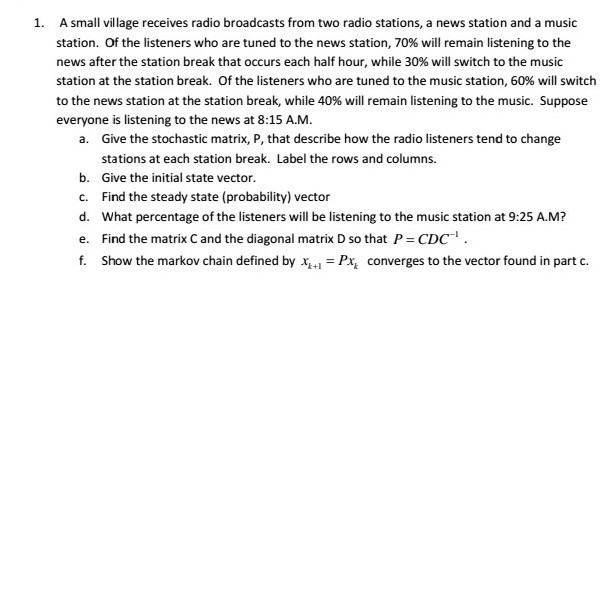 1. A small village receives radio broadcasts from two radio stations, a news station and a music station. Of the listeners who are tuned to the news station, 70% will remain listening to the news after the station break that occurs each half hour, while 30% will switch to the music station at the station break. Of the listeners who are tuned to the music station, 60% will switch to the news station at the station break, while 40% will remain listening to the music. Suppose everyone is listening to the news at 8:15 A.M.

a. Give the stochastic matrix, P, that describe how the radio listeners tend to change stations at each station break. Label the rows and columns.

b. Give the initial state vector.

c. Find the steady state (probability) vector

d. What percentage of the listeners will be listening to the music station at 9:25 A.M?

e. Find the matrix C and the diagonal matrix D so that $P = CDC^{-1}$ .

f. Show the markov chain defined by $x_{k+1} = Px_k$ converges to the vector found in part c.